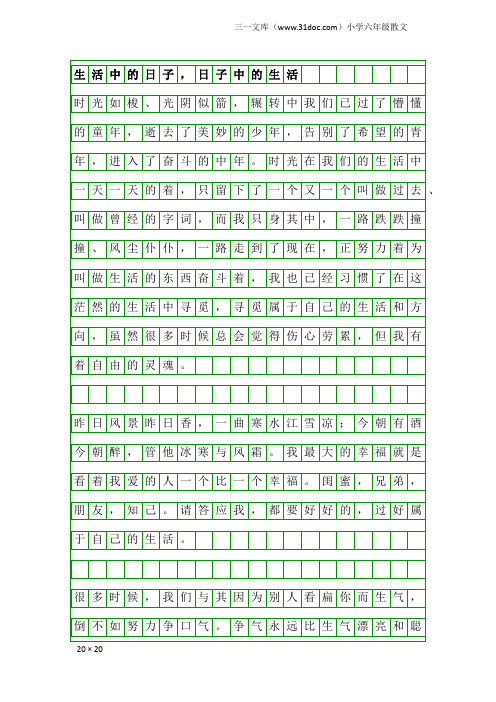 三一文库（www.31doc.com）小学六年级散文

生活中的日子，日子中的生活

时光如梭、光阴似箭，辗转中我们已过了懵懂的童年，逝去了美妙的少年，告别了希望的青年，进入了奋斗的中年。时光在我们的生活中一天一天的着，只留下了一个又一个叫做过去、叫做曾经的字词，而我只身其中，一路跌跌撞撞、风尘仆仆，一路走到了现在，正努力着为叫做生活的东西奋斗着，我也已经习惯了在这茫然的生活中寻觅，寻觅属于自己的生活和方向，虽然很多时候总会觉得伤心劳累，但我有着自由的灵魂。

昨日风景昨日香，一曲寒水江雪凉；今朝有酒今朝醉，管他冰寒与风霜。我最大的幸福就是看着我爱的人一个比一个幸福。闺蜜，兄弟，朋友，知己。请答应我，都要好好的，过好属于自己的生活。

很多时候，我们与其因为别人看扁你而生气，倒不如努力争口气。争气永远比生气漂亮和聪

20×20